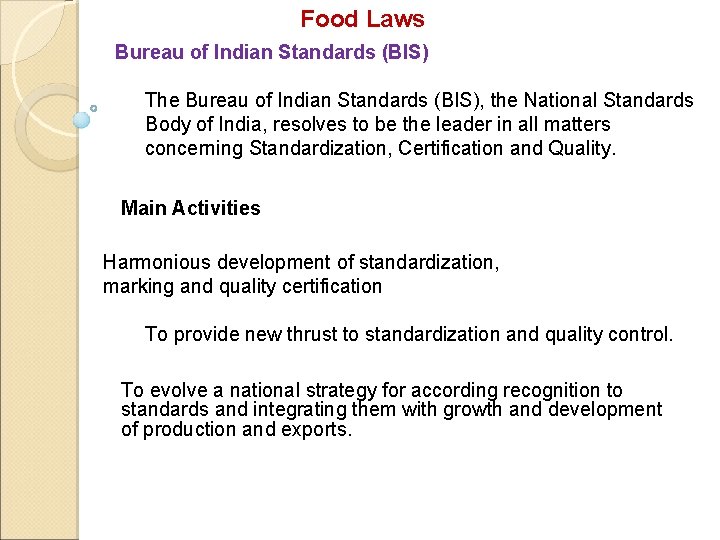 Food Laws

Bureau of Indian Standards (BIS)

The Bureau of Indian Standards (BIS), the National Standards Body of India, resolves to be the leader in all matters concerning Standardization, Certification and Quality.

Main Activities

Harmonious development of standardization, marking and quality certification

To provide new thrust to standardization and quality control.

To evolve a national strategy for according recognition to standards and integrating them with growth and development of production and exports.